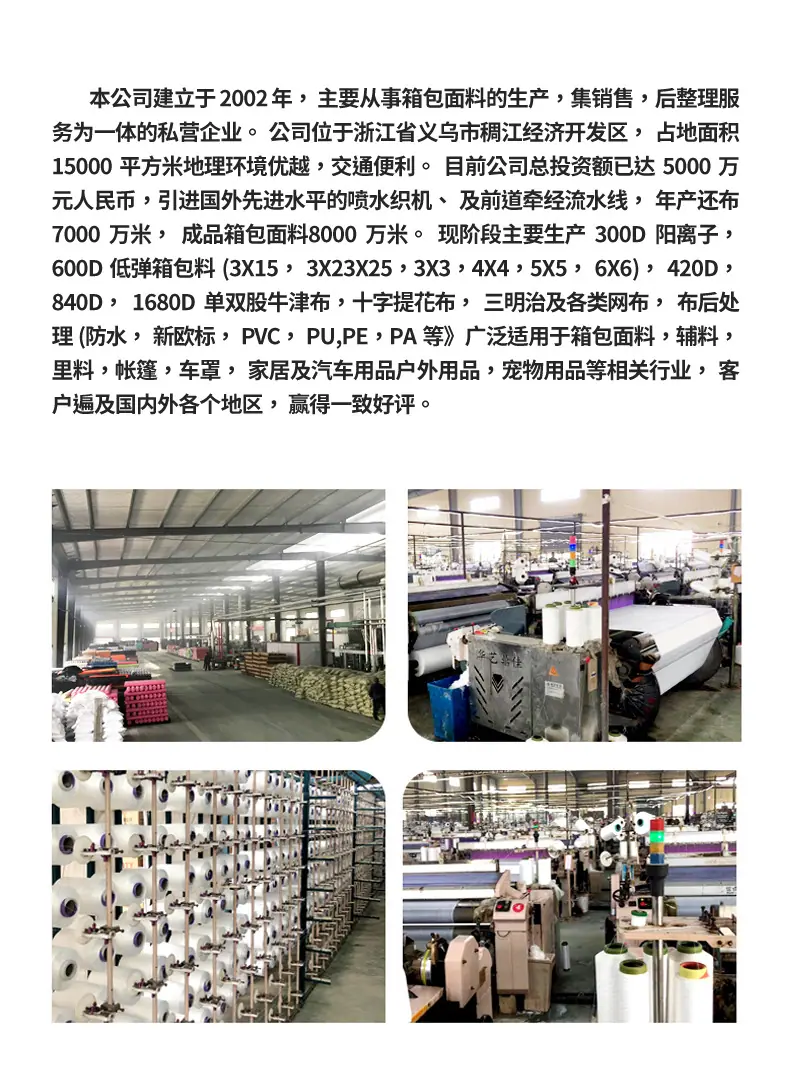 本公司建立于2002年，主要从事箱包面料的生产，集销售，后整理服务为一体的私营企业。公司位于浙江省义乌市稠江经济开发区，占地面积15000平方米地理环境优越，交通便利。目前公司总投资额已达5000万元人民币，引进国外先进水平的喷水织机、及前道牵经流水线，年产还布7000万米，成品箱包面料8000万米。现阶段主要生产300D阳离子，600D低弹箱包料(3X15，3X23X25，3X3，4X4，5X5，6X6)，420D，840D，1680D单双股牛津布，十字提花布，三明治及各类网布，布后处理(防水，新欧标，PVC，PU,PE，PA等》广泛适用于箱包面料，辅料，里料，帐篷，车罩，家居及汽车用品户外用品，宠物用品等相关行业，客户遍及国内外各个地区，赢得一致好评。